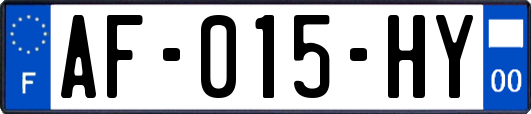 F
AF-015-HY
00